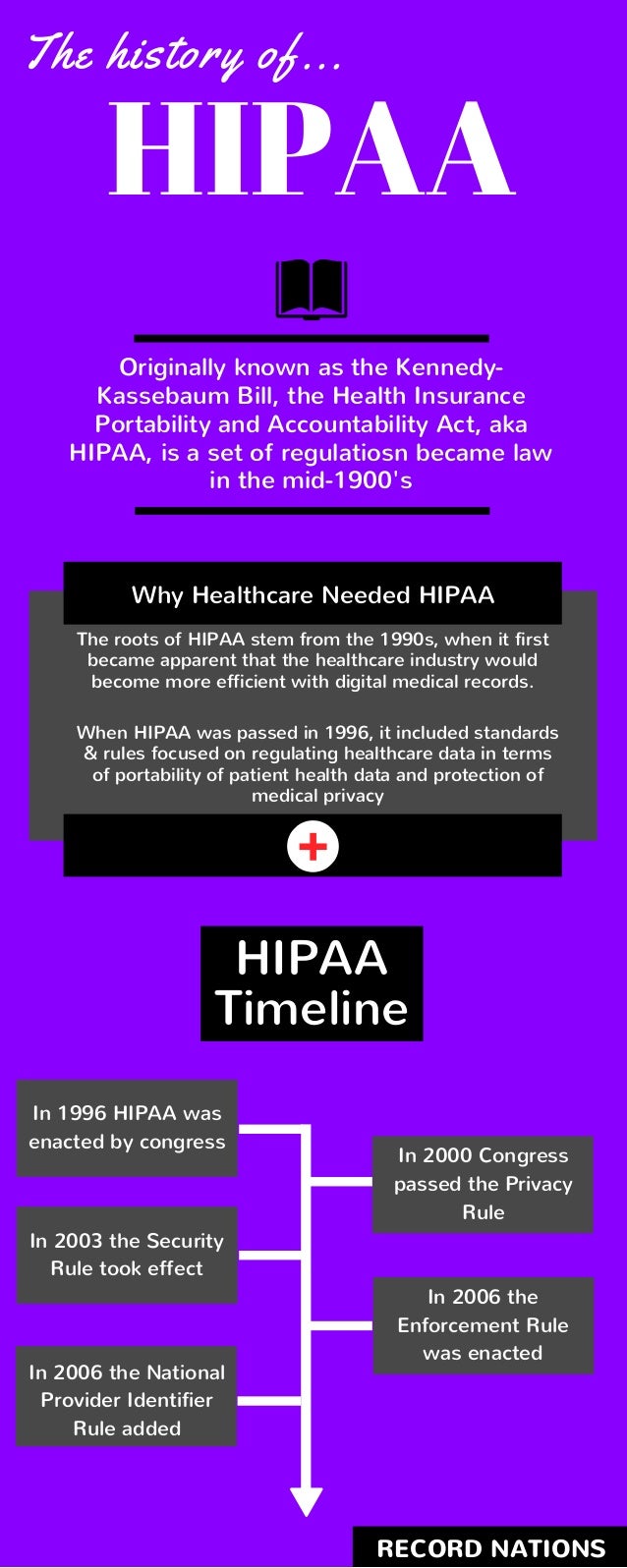 The history of...

HIPAA

Originally known as the Kennedy-Kassebaum Bill, the Health Insurance Portability and Accountability Act, aka HIPAA, is a set of regulatiosn became law in the mid-1900's

Why Healthcare Needed HIPAA

The roots of HIPAA stem from the 1990s, when it first became apparent that the healthcare industry would become more efficient with digital medical records.

When HIPAA was passed in 1996, it included standards & rules focused on regulating healthcare data in terms of portability of patient health data and protection of medical privacy

HIPAA Timeline

In 1996 HIPAA was enacted by congress

In 2000 Congress passed the Privacy Rule

In 2003 the Security Rule took effect

In 2006 the Enforcement Rule was enacted

In 2006 the National Provider Identifier Rule added

RECORD NATIONS